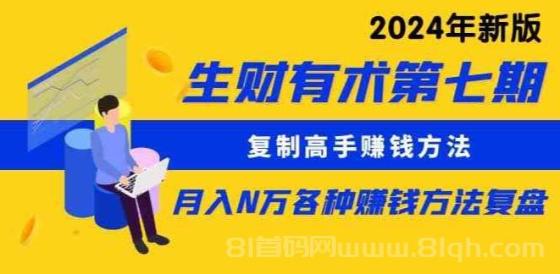 2024年新版

生财有术第七期

复制高手赚钱方法

月入N万各种赚钱方法复盘

81首码网www.81qh.com